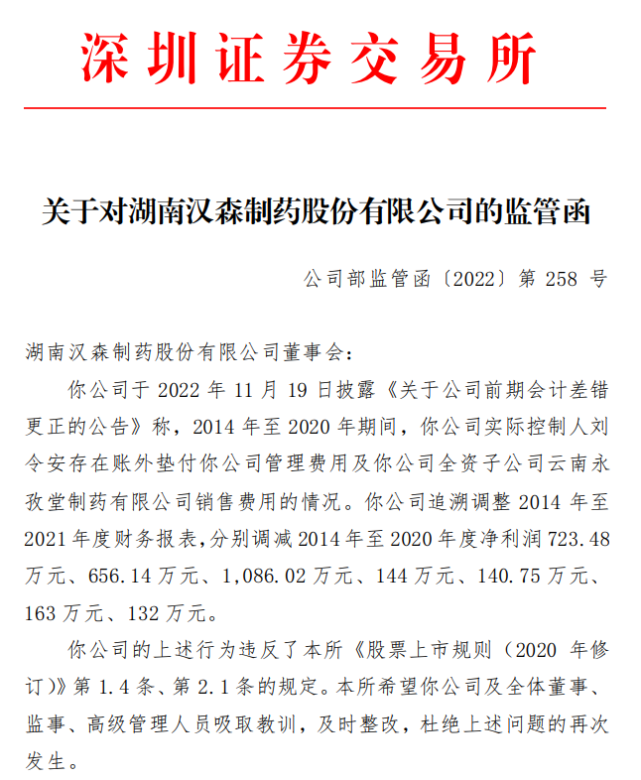 深圳证券交易所

关于对湖南汉森制药股份有限公司的监管函

公司部监管函〔2022〕第 258 号

湖南汉森制药股份有限公司董事会：

你公司于 2022 年 11 月 19 日披露《关于公司前期会计差错更正的公告》称，2014 年至 2020 年期间，你公司实际控制人刘令安存在账外垫付你公司管理费用及你公司全资子公司云南永孜堂制药有限公司销售费用的情况。你公司追溯调整 2014 年至 2021 年度财务报表，分别调减 2014 年至 2020 年度净利润 723.48 万元、656.14 万元、1,086.02 万元、144 万元、140.75 万元、163 万元、132 万元。

你公司的上述行为违反了本所《股票上市规则（2020 年修订）》第 1.4 条、第 2.1 条的规定。本所希望你公司及全体董事、监事、高级管理人员吸取教训，及时整改，杜绝上述问题的再次发生。